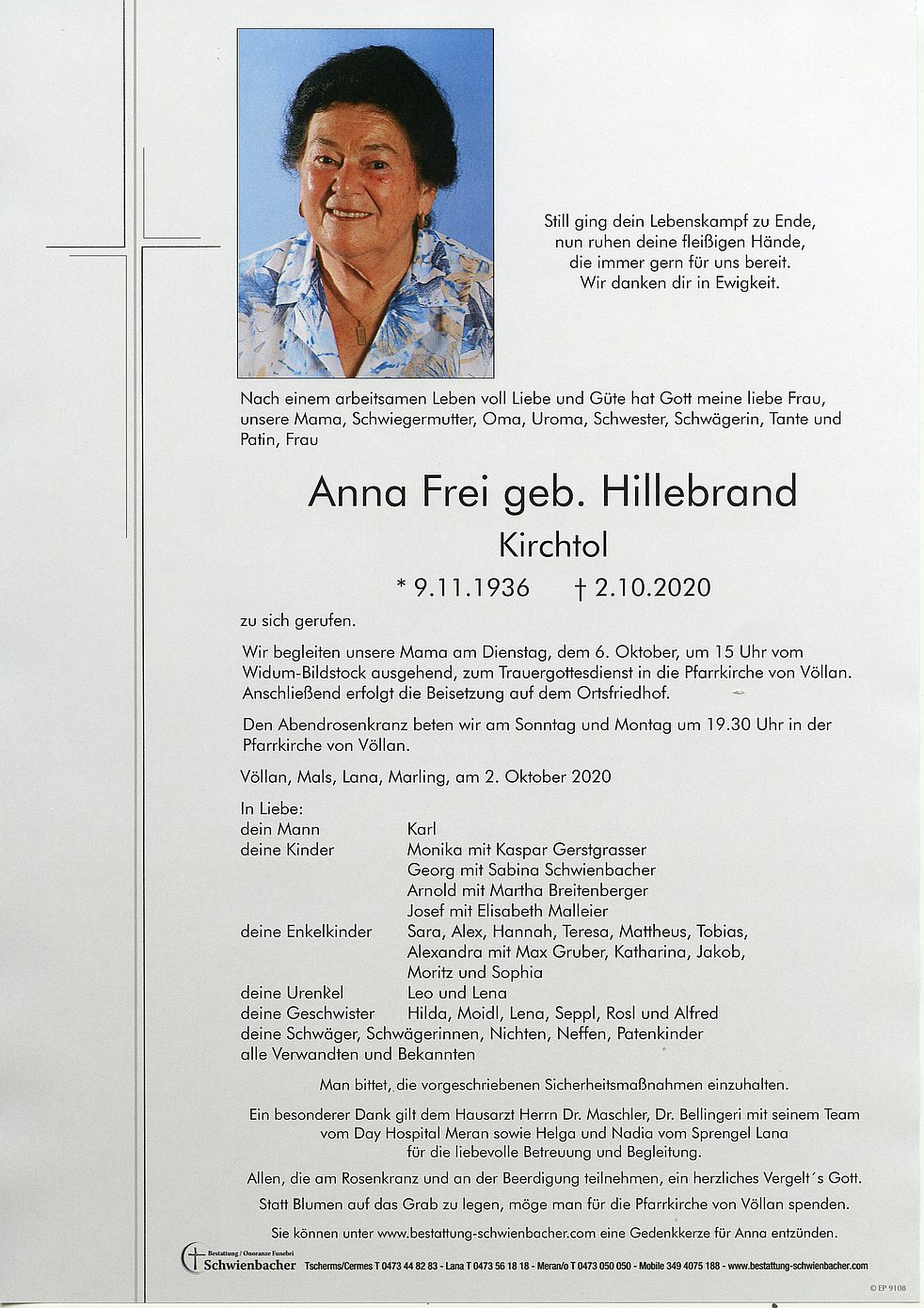 Still ging dein Lebenskampf zu Ende,
nun ruhen deine fleißigen Hände,
die immer gern für uns bereit.
Wir danken dir in Ewigkeit.

Nach einem arbeitsamen Leben voll Liebe und Güte hat Gott meine liebe Frau, unsere Mama, Schwiegermutter, Oma, Uroma, Schwester, Schwägerin, Tante und Patin, Frau

Anna Frei geb. Hillebrand

Kirchtol

* 9.11.1936 † 2.10.2020

zu sich gerufen.

Wir begleiten unsere Mama am Dienstag, dem 6. Oktober, um 15 Uhr vom Widum-Bildstock ausgehend, zum Trauergottesdienst in die Pfarrkirche von Völlan. Anschließend erfolgt die Beisetzung auf dem Ortsfriedhof.

Den Abendrosenkranz beten wir am Sonntag und Montag um 19.30 Uhr in der Pfarrkirche von Völlan.

Völlan, Mals, Lana, Marling, am 2. Oktober 2020

In Liebe:
dein Mann Karl
deine Kinder Monika mit Kaspar Gerstgrasser
Georg mit Sabina Schwienbacher
Arnold mit Martha Breitenberger
Josef mit Elisabeth Malleier
deine Enkelkinder Sara, Alex, Hannah, Teresa, Mattheus, Tobias, Alexandra mit Max Gruber, Katharina, Jakob, Moritz und Sophia
deine Urenkel Leo und Lena
deine Geschwister Hilda, Moidl, Lena, Seppl, Rosl und Alfred
deine Schwäger, Schwägerinnen, Nichten, Neffen, Patenkinder
alle Verwandten und Bekannten

Man bittet, die vorgeschriebenen Sicherheitsmaßnahmen einzuhalten.

Ein besonderer Dank gilt dem Hausarzt Herrn Dr. Maschler, Dr. Bellingeri mit seinem Team vom Day Hospital Meran sowie Helga und Nadia vom Sprengel Lana für die liebevolle Betreuung und Begleitung.

Allen, die am Rosenkranz und an der Beerdigung teilnehmen, ein herzliches Vergelt´s Gott.

Statt Blumen auf das Grab zu legen, möge man für die Pfarrkirche von Völlan spenden.

Sie können unter www.bestattung-schwienbacher.com eine Gedenkkerze für Anna entzünden.

Bestattung / Onoranze Funebri Schwienbacher Tscherms/Cermes T 0473 44 82 83 - Lana T 0473 56 18 18 - Meran/o T 0473 050 050 - Mobile 349 4075 188 - www.bestattung-schwienbacher.com

© EP 9108